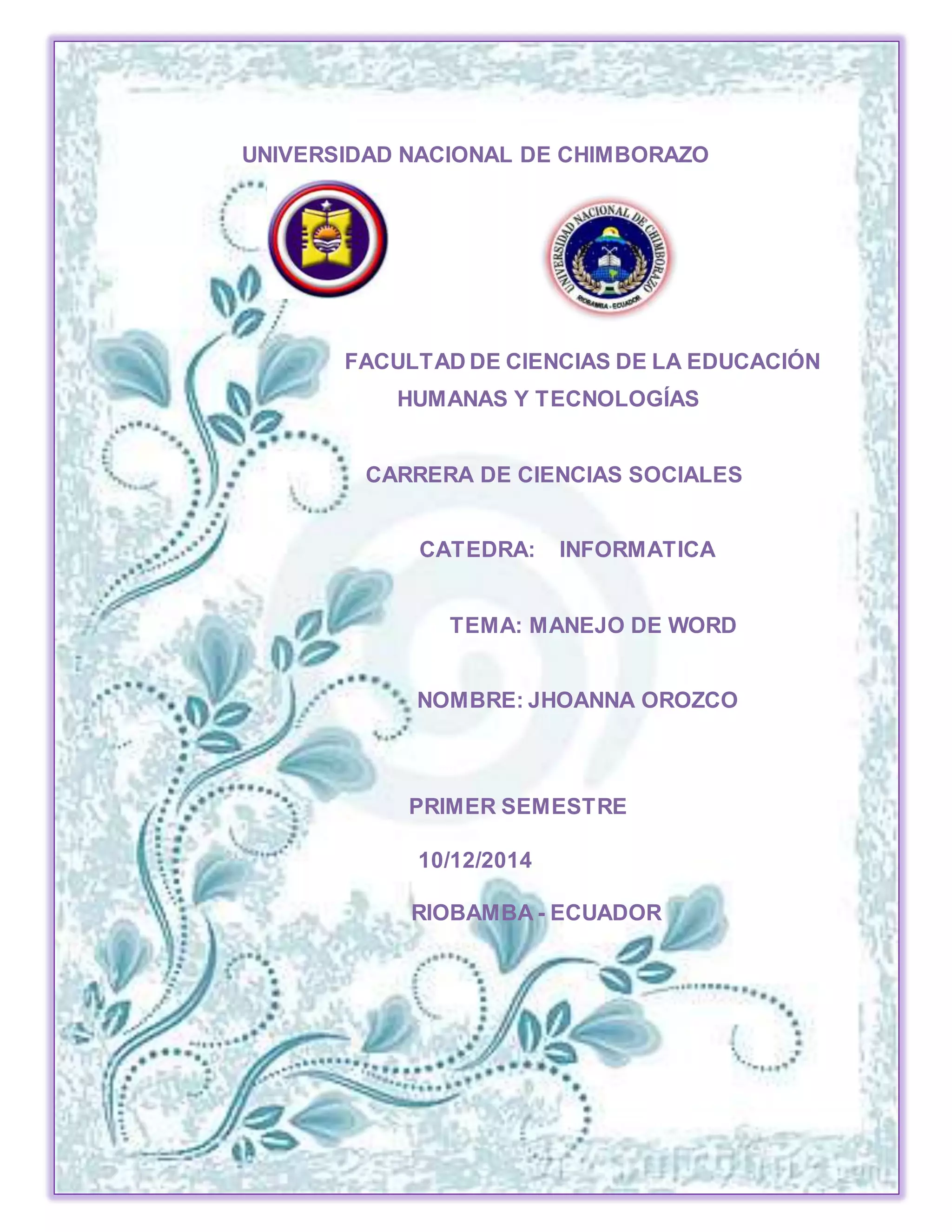 UNIVERSIDAD NACIONAL DE CHIMBORAZO

UNIVERSIDAD NACIONAL DE CHIMBORAZO
RIOBAMBA - ECUADOR

FACULTAD DE CIENCIAS DE LA EDUCACIÓN HUMANAS Y TECNOLOGÍAS

CARRERA DE CIENCIAS SOCIALES

CATEDRA: INFORMATICA

TEMA: MANEJO DE WORD

NOMBRE: JHOANNA OROZCO

PRIMER SEMESTRE

10/12/2014

RIOBAMBA - ECUADOR